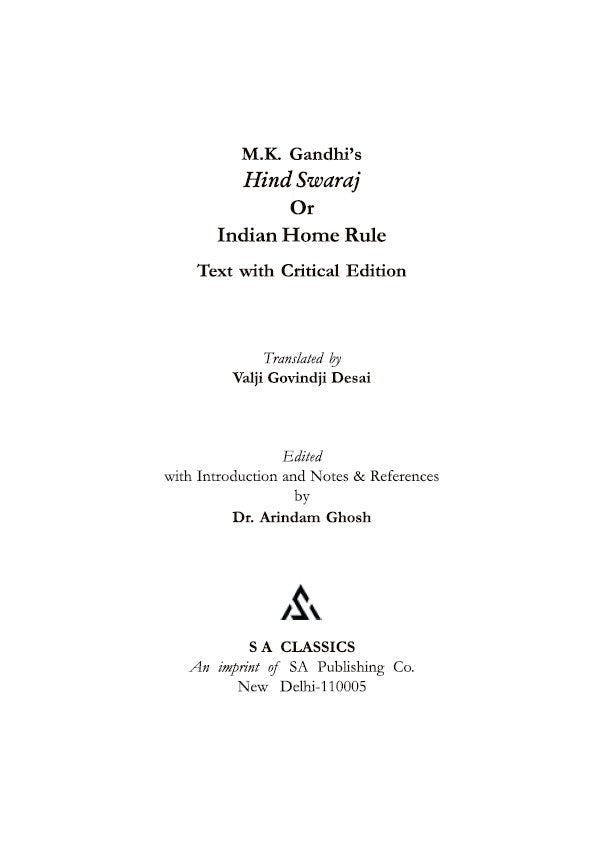 M.K. Gandhi's
Hind Swaraj
Or
Indian Home Rule

Text with Critical Edition

Translated by
Valji Govindji Desai

Edited
with Introduction and Notes & References
by
Dr. Arindam Ghosh

S A CLASSICS
An imprint of SA Publishing Co.
New Delhi-110005